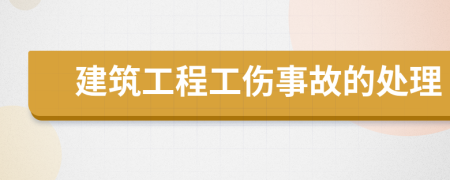 建筑工程工伤事故的处理